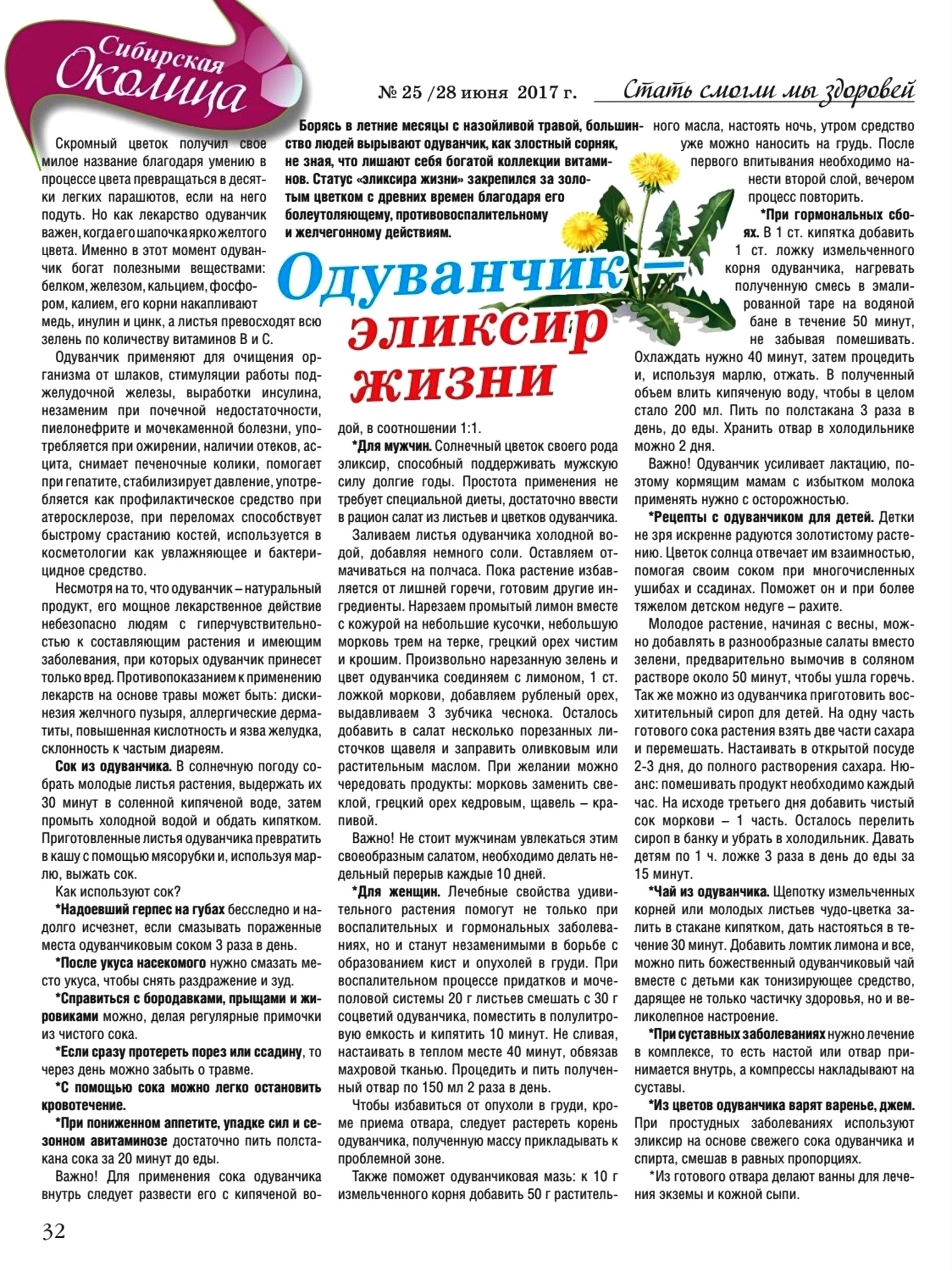 Сибирская Околица

№ 25 /28 июня 2017 г.

Стать смогли мы здоровей

Борясь в летние месяцы с назойливой травой, большинство людей вырывают одуванчик, как злостный сорняк, не зная, что лишают себя богатой коллекции витаминов. Статус «эликсира жизни» закрепился за золотым цветком с древних времен благодаря его болеутоляющему, противовоспалительному и желчегонному действиям.

Одуванчик – эликсир жизни

Скромный цветок получил свое милое название благодаря умению в процессе цвета превращаться в десятки легких парашютов, если на него подуть. Но как лекарство одуванчик важен, когда его шапочка ярко желтого цвета. Именно в этот момент одуванчик богат полезными веществами: белком, железом, кальцием, фосфором, калием, его корни накапливают медь, инулин и цинк, а листья превосходят всю зелень по количеству витаминов В и С.

Одуванчик применяют для очищения организма от шлаков, стимуляции работы поджелудочной железы, выработки инсулина, незаменим при почечной недостаточности, пиелонефрите и мочекаменной болезни, употребляется при ожирении, наличии отеков, асцита, снимает печеночные колики, помогает при гепатите, стабилизирует давление, употребляется как профилактическое средство при атеросклерозе, при переломах способствует быстрому срастанию костей, используется в косметологии как увлажняющее и бактерицидное средство.

Несмотря на то, что одуванчик – натуральный продукт, его мощное лекарственное действие небезопасно людям с гиперчувствительностью к составляющим растения и имеющим заболевания, при которых одуванчик принесет только вред. Противопоказанием к применению лекарств на основе травы может быть: дискинезия желчного пузыря, аллергические дерматиты, повышенная кислотность и язва желудка, склонность к частым диареям.

Сок из одуванчика. В солнечную погоду собрать молодые листья растения, выдержать их 30 минут в соленной кипяченой воде, затем промыть холодной водой и обдать кипятком. Приготовленные листья одуванчика превратить в кашу с помощью мясорубки и, используя марлю, выжать сок.

Как используют сок?

*Надоевший герпес на губах бесследно и надолго исчезнет, если смазывать пораженные места одуванчиковым соком 3 раза в день.

*После укуса насекомого нужно смазать место укуса, чтобы снять раздражение и зуд.

*Справиться с бородавками, прыщами и жировиками можно, делая регулярные примочки из чистого сока.

*Если сразу протереть порез или ссадину, то через день можно забыть о травме.

*С помощью сока можно легко остановить кровотечение.

*При пониженном аппетите, упадке сил и сезонном авитаминозе достаточно пить полстакана сока за 20 минут до еды.

Важно! Для применения сока одуванчика внутрь следует развести его с кипяченой водой, в соотношении 1:1.

*Для мужчин. Солнечный цветок своего рода эликсир, способный поддерживать мужскую силу долгие годы. Простота применения не требует специальной диеты, достаточно ввести в рацион салат из листьев и цветков одуванчика.

Заливаем листья одуванчика холодной водой, добавляя немного соли. Оставляем отмачиваться на полчаса. Пока растение избавляется от лишней горечи, готовим другие ингредиенты. Нарезаем промытый лимон вместе с кожурой на небольшие кусочки, небольшую морковь трем на терке, грецкий орех чистим и крошим. Произвольно нарезанную зелень и цвет одуванчика соединяем с лимоном, 1 ст. ложкой моркови, добавляем рубленый орех, выдавливаем 3 зубчика чеснока. Осталось добавить в салат несколько порезанных листочков щавеля и заправить оливковым или растительным маслом. При желании можно чередовать продукты: морковь заменить свеклой, грецкий орех кедровым, щавель – крапивой.

Важно! Не стоит мужчинам увлекаться этим своеобразным салатом, необходимо делать недельный перерыв каждые 10 дней.

*Для женщин. Лечебные свойства удивительного растения помогут не только при воспалительных и гормональных заболеваниях, но и станут незаменимыми в борьбе с образованием кист и опухолей в груди. При воспалительном процессе придатков и мочеполовой системы 20 г листьев смешать с 30 г соцветий одуванчика, поместить в полулитровую емкость и кипятить 10 минут. Не сливая, настаивать в теплом месте 40 минут, обвязав махровой тканью. Процедить и пить полученный отвар по 150 мл 2 раза в день.

Чтобы избавиться от опухоли в груди, кроме приема отвара, следует растереть корень одуванчика, полученную массу прикладывать к проблемной зоне.

Также поможет одуванчиковая мазь: к 10 г измельченного корня добавить 50 г растительного масла, настоять ночь, утром средство уже можно наносить на грудь. После первого впитывания необходимо нанести второй слой, вечером процесс повторить.

*При гормональных сбоях. В 1 ст. кипятка добавить 1 ст. ложку измельченного корня одуванчика, нагревать полученную смесь в эмалированной таре на водяной бане в течение 50 минут, не забывая помешивать. Охлаждать нужно 40 минут, затем процедить и, используя марлю, отжать. В полученный объем влить кипяченую воду, чтобы в целом стало 200 мл. Пить по полстакана 3 раза в день, до еды. Хранить отвар в холодильнике можно 2 дня.

Важно! Одуванчик усиливает лактацию, поэтому кормящим мамам с избытком молока применять нужно с осторожностью.

*Рецепты с одуванчиком для детей. Детки не зря искренне радуются золотистому растению. Цветок солнца отвечает им взаимностью, помогая своим соком при многочисленных ушибах и ссадинах. Поможет он и при более тяжелом детском недуге – рахите.

Молодое растение, начиная с весны, можно добавлять в разнообразные салаты вместо зелени, предварительно вымочив в соляном растворе около 50 минут, чтобы ушла горечь. Так же можно из одуванчика приготовить восхитительный сироп для детей. На одну часть готового сока растения взять две части сахара и перемешать. Настаивать в открытой посуде 2-3 дня, до полного растворения сахара. Нюанс: помешивать продукт необходимо каждый час. На исходе третьего дня добавить чистый сок моркови – 1 часть. Осталось перелить сироп в банку и убрать в холодильник. Давать детям по 1 ч. ложке 3 раза в день до еды за 15 минут.

*Чай из одуванчика. Щепотку измельченных корней или молодых листьев чудо-цветка залить в стакане кипятком, дать настояться в течение 30 минут. Добавить ломтик лимона и все, можно пить божественный одуванчиковый чай вместе с детьми как тонизирующее средство, дарящее не только частичку здоровья, но и великолепное настроение.

*При суставных заболеваниях нужно лечение в комплексе, то есть настой или отвар принимается внутрь, а компрессы накладывают на суставы.

*Из цветов одуванчика варят варенье, джем. При простудных заболеваниях используют эликсир на основе свежего сока одуванчика и спирта, смешав в равных пропорциях.

*Из готового отвара делают ванны для лечения экземы и кожной сыпи.

32